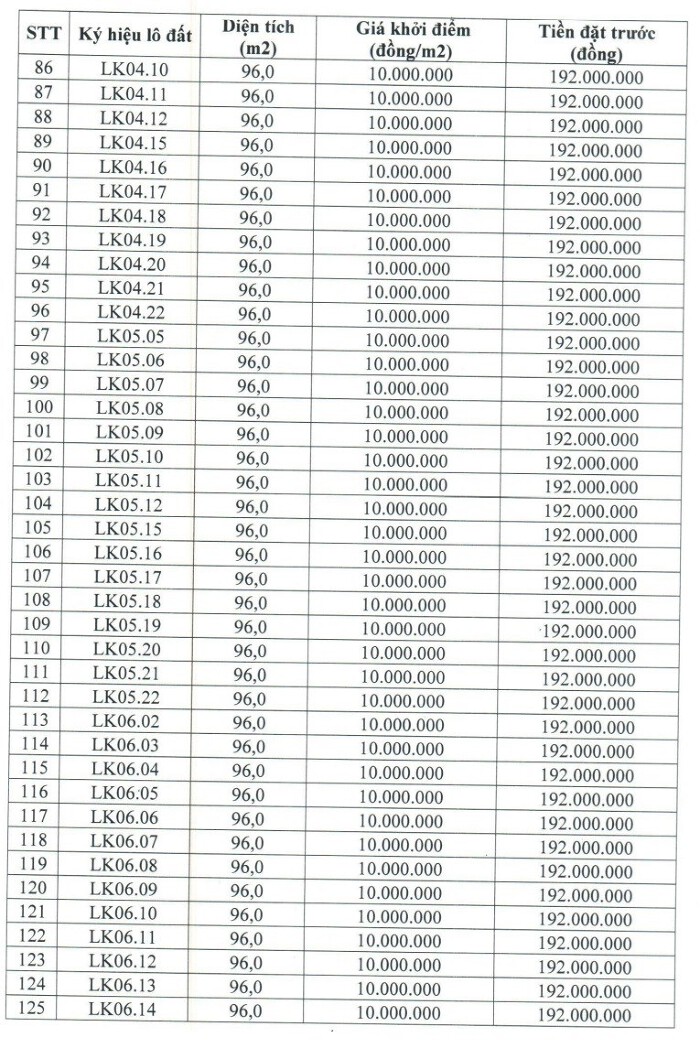 | STT | Ký hiệu lô đất | Diện tích (m2) | Giá khởi điểm (đồng/m2) | Tiền đặt trước (đồng) |
|---|---|---|---|---|
| 86 | LK04.10 | 96,0 | 10.000.000 | 192.000.000 |
| 87 | LK04.11 | 96,0 | 10.000.000 | 192.000.000 |
| 88 | LK04.12 | 96,0 | 10.000.000 | 192.000.000 |
| 89 | LK04.15 | 96,0 | 10.000.000 | 192.000.000 |
| 90 | LK04.16 | 96,0 | 10.000.000 | 192.000.000 |
| 91 | LK04.17 | 96,0 | 10.000.000 | 192.000.000 |
| 92 | LK04.18 | 96,0 | 10.000.000 | 192.000.000 |
| 93 | LK04.19 | 96,0 | 10.000.000 | 192.000.000 |
| 94 | LK04.20 | 96,0 | 10.000.000 | 192.000.000 |
| 95 | LK04.21 | 96,0 | 10.000.000 | 192.000.000 |
| 96 | LK04.22 | 96,0 | 10.000.000 | 192.000.000 |
| 97 | LK05.05 | 96,0 | 10.000.000 | 192.000.000 |
| 98 | LK05.06 | 96,0 | 10.000.000 | 192.000.000 |
| 99 | LK05.07 | 96,0 | 10.000.000 | 192.000.000 |
| 100 | LK05.08 | 96,0 | 10.000.000 | 192.000.000 |
| 101 | LK05.09 | 96,0 | 10.000.000 | 192.000.000 |
| 102 | LK05.10 | 96,0 | 10.000.000 | 192.000.000 |
| 103 | LK05.11 | 96,0 | 10.000.000 | 192.000.000 |
| 104 | LK05.12 | 96,0 | 10.000.000 | 192.000.000 |
| 105 | LK05.15 | 96,0 | 10.000.000 | 192.000.000 |
| 106 | LK05.16 | 96,0 | 10.000.000 | 192.000.000 |
| 107 | LK05.17 | 96,0 | 10.000.000 | 192.000.000 |
| 108 | LK05.18 | 96,0 | 10.000.000 | 192.000.000 |
| 109 | LK05.19 | 96,0 | 10.000.000 | 192.000.000 |
| 110 | LK05.20 | 96,0 | 10.000.000 | 192.000.000 |
| 111 | LK05.21 | 96,0 | 10.000.000 | 192.000.000 |
| 112 | LK05.22 | 96,0 | 10.000.000 | 192.000.000 |
| 113 | LK06.02 | 96,0 | 10.000.000 | 192.000.000 |
| 114 | LK06.03 | 96,0 | 10.000.000 | 192.000.000 |
| 115 | LK06.04 | 96,0 | 10.000.000 | 192.000.000 |
| 116 | LK06.05 | 96,0 | 10.000.000 | 192.000.000 |
| 117 | LK06.06 | 96,0 | 10.000.000 | 192.000.000 |
| 118 | LK06.07 | 96,0 | 10.000.000 | 192.000.000 |
| 119 | LK06.08 | 96,0 | 10.000.000 | 192.000.000 |
| 120 | LK06.09 | 96,0 | 10.000.000 | 192.000.000 |
| 121 | LK06.10 | 96,0 | 10.000.000 | 192.000.000 |
| 122 | LK06.11 | 96,0 | 10.000.000 | 192.000.000 |
| 123 | LK06.12 | 96,0 | 10.000.000 | 192.000.000 |
| 124 | LK06.13 | 96,0 | 10.000.000 | 192.000.000 |
| 125 | LK06.14 | 96,0 | 10.000.000 | 192.000.000 |